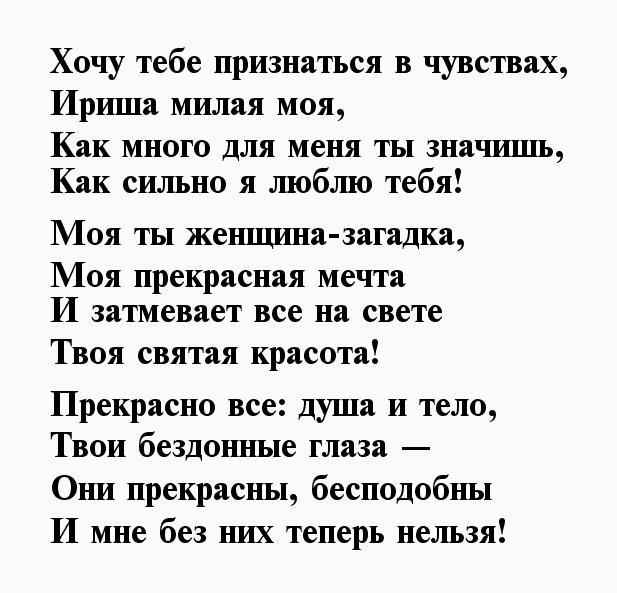 Хочу тебе признаться в чувствах,
Ириша милая моя,
Как много для меня ты значишь,
Как сильно я люблю тебя!

Моя ты женщина-загадка,
Моя прекрасная мечта
И затмевает все на свете
Твоя святая красота!

Прекрасно все: душа и тело,
Твои бездонные глаза —
Они прекрасны, бесподобны
И мне без них теперь нельзя!